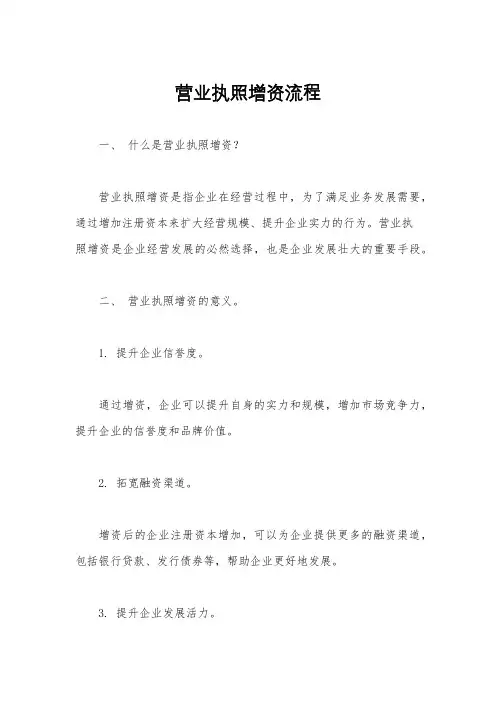 营业执照增资流程

一、 什么是营业执照增资？

营业执照增资是指企业在经营过程中，为了满足业务发展需要，通过增加注册资本来扩大经营规模、提升企业实力的行为。营业执照增资是企业经营发展的必然选择，也是企业发展壮大的重要手段。

二、 营业执照增资的意义。

1. 提升企业信誉度。

通过增资，企业可以提升自身的实力和规模，增加市场竞争力，提升企业的信誉度和品牌价值。

2. 拓宽融资渠道。

增资后的企业注册资本增加，可以为企业提供更多的融资渠道，包括银行贷款、发行债券等，帮助企业更好地发展。

3. 提升企业发展活力。